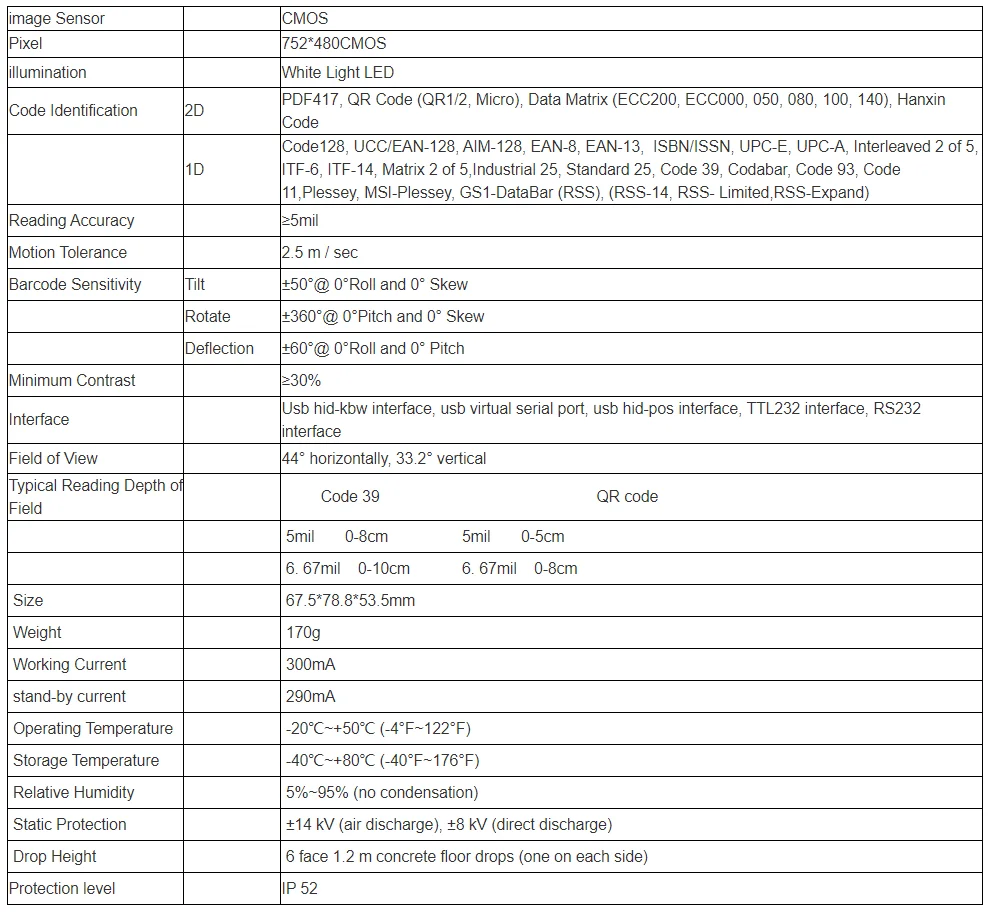 | | | |
|---|---|---|
| image Sensor | | CMOS |
| Pixel | | 752*480CMOS |
| illumination | | White Light LED |
| Code Identification | 2D | PDF417, QR Code (QR1/2, Micro), Data Matrix (ECC200, ECC000, 050, 080, 100, 140), Hanxin Code |
| | 1D | Code128, UCC/EAN-128, AIM-128, EAN-8, EAN-13, ISBN/ISSN, UPC-E, UPC-A, Interleaved 2 of 5, ITF-6, ITF-14, Matrix 2 of 5,Industrial 25, Standard 25, Code 39, Codabar, Code 93, Code 11,Plessey, MSI-Plessey, GS1-DataBar (RSS), (RSS-14, RSS- Limited,RSS-Expand) |
| Reading Accuracy | | ≥5mil |
| Motion Tolerance | | 2.5 m / sec |
| Barcode Sensitivity | Tilt | ±50°@ 0°Roll and 0° Skew |
| | Rotate | ±360°@ 0°Pitch and 0° Skew |
| | Deflection | ±60°@ 0°Roll and 0° Pitch |
| Minimum Contrast | | ≥30% |
| Interface | | Usb hid-kbw interface, usb virtual serial port, usb hid-pos interface, TTL232 interface, RS232 interface |
| Field of View | | 44° horizontally, 33.2° vertical |
| Typical Reading Depth of Field | | Code 39 QR code |
| | | 5mil 0-8cm 5mil 0-5cm |
| | | 6. 67mil 0-10cm 6. 67mil 0-8cm |
| Size | | 67.5*78.8*53.5mm |
| Weight | | 170g |
| Working Current | | 300mA |
| stand-by current | | 290mA |
| Operating Temperature | | -20°C~+50°C (-4°F~122°F) |
| Storage Temperature | | -40°C~+80°C (-40°F~176°F) |
| Relative Humidity | | 5%~95% (no condensation) |
| Static Protection | | ±14 kV (air discharge), ±8 kV (direct discharge) |
| Drop Height | | 6 face 1.2 m concrete floor drops (one on each side) |
| Protection level | | IP 52 |